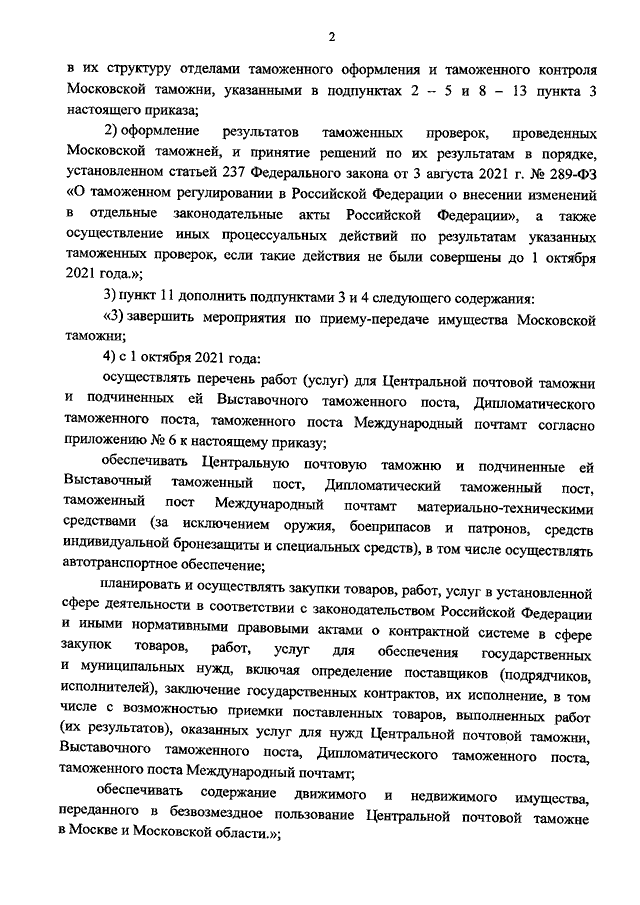 2

в их структуру отделами таможенного оформления и таможенного контроля Московской таможни, указанными в подпунктах 2 – 5 и 8 – 13 пункта 3 настоящего приказа;

2) оформление результатов таможенных проверок, проведенных Московской таможней, и принятие решений по их результатам в порядке, установленном статьей 237 Федерального закона от 3 августа 2021 г. № 289-ФЗ «О таможенном регулировании в Российской Федерации о внесении изменений в отдельные законодательные акты Российской Федерации», а также осуществление иных процессуальных действий по результатам указанных таможенных проверок, если такие действия не были совершены до 1 октября 2021 года.»;

3) пункт 11 дополнить подпунктами 3 и 4 следующего содержания:

«3) завершить мероприятия по приему-передаче имущества Московской таможни;

4) с 1 октября 2021 года:

осуществлять перечень работ (услуг) для Центральной почтовой таможни и подчиненных ей Выставочного таможенного поста, Дипломатического таможенного поста, таможенного поста Международный почтамт согласно приложению № 6 к настоящему приказу;

обеспечивать Центральную почтовую таможню и подчиненные ей Выставочный таможенный пост, Дипломатический таможенный пост, таможенный пост Международный почтамт материально-техническими средствами (за исключением оружия, боеприпасов и патронов, средств индивидуальной бронезащиты и специальных средств), в том числе осуществлять автотранспортное обеспечение;

планировать и осуществлять закупки товаров, работ, услуг в установленной сфере деятельности в соответствии с законодательством Российской Федерации и иными нормативными правовыми актами о контрактной системе в сфере закупок товаров, работ, услуг для обеспечения государственных и муниципальных нужд, включая определение поставщиков (подрядчиков, исполнителей), заключение государственных контрактов, их исполнение, в том числе с возможностью приемки поставленных товаров, выполненных работ (их результатов), оказанных услуг для нужд Центральной почтовой таможни, Выставочного таможенного поста, Дипломатического таможенного поста, таможенного поста Международный почтамт;

обеспечивать содержание движимого и недвижимого имущества, переданного в безвозмездное пользование Центральной почтовой таможне в Москве и Московской области.»;